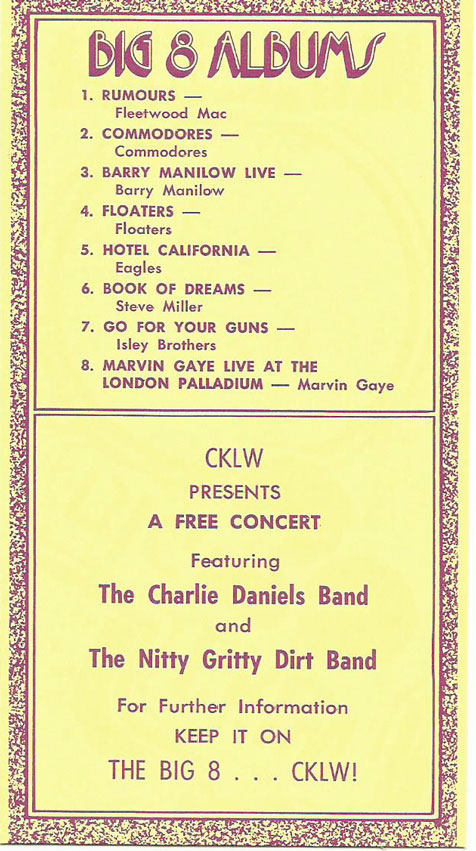 BIG 8 ALBUMS

1. RUMOURS — Fleetwood Mac
2. COMMODORES — Commodores
3. BARRY MANILOW LIVE — Barry Manilow
4. FLOATERS — Floaters
5. HOTEL CALIFORNIA — Eagles
6. BOOK OF DREAMS — Steve Miller
7. GO FOR YOUR GUNS — Isley Brothers
8. MARVIN GAYE LIVE AT THE LONDON PALLADIUM — Marvin Gaye

CKLW
PRESENTS
A FREE CONCERT
Featuring
The Charlie Daniels Band
and
The Nitty Gritty Dirt Band

For Further Information
KEEP IT ON
THE BIG 8 . . . CKLW!